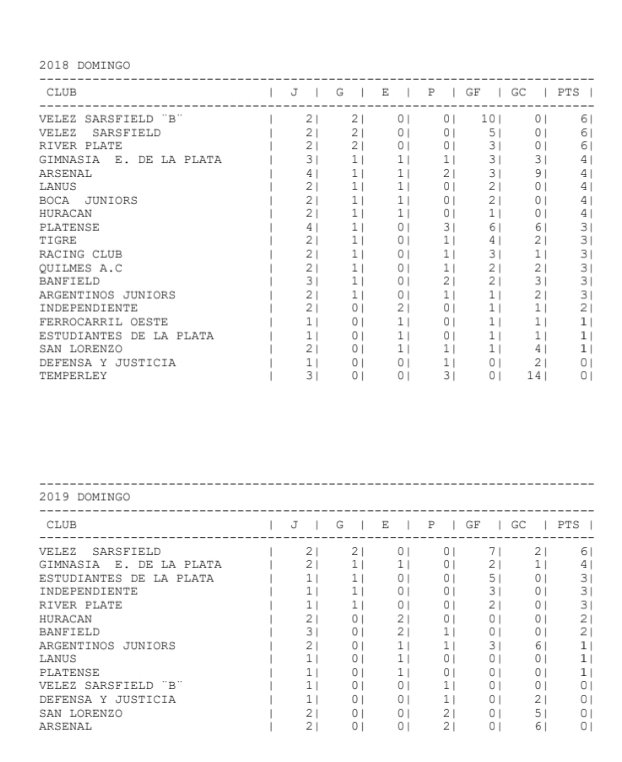 2018 DOMINGO

| CLUB | J | G | E | P | GF | GC | PTS |
|---|---|---|---|---|---|---|---|
| VELEZ SARSFIELD ¨B¨ | 2 | 2 | 0 | 0 | 10 | 0 | 6 |
| VELEZ SARSFIELD | 2 | 2 | 0 | 0 | 5 | 0 | 6 |
| RIVER PLATE | 2 | 2 | 0 | 0 | 3 | 0 | 6 |
| GIMNASIA E. DE LA PLATA | 3 | 1 | 1 | 1 | 3 | 3 | 4 |
| ARSENAL | 4 | 1 | 1 | 2 | 3 | 9 | 4 |
| LANUS | 2 | 1 | 1 | 0 | 2 | 0 | 4 |
| BOCA JUNIORS | 2 | 1 | 1 | 0 | 2 | 0 | 4 |
| HURACAN | 2 | 1 | 1 | 0 | 1 | 0 | 4 |
| PLATENSE | 4 | 1 | 0 | 3 | 6 | 6 | 3 |
| TIGRE | 2 | 1 | 0 | 1 | 4 | 2 | 3 |
| RACING CLUB | 2 | 1 | 0 | 1 | 3 | 1 | 3 |
| QUILMES A.C | 2 | 1 | 0 | 1 | 2 | 2 | 3 |
| BANFIELD | 3 | 1 | 0 | 2 | 2 | 3 | 3 |
| ARGENTINOS JUNIORS | 2 | 1 | 0 | 1 | 1 | 2 | 3 |
| INDEPENDIENTE | 2 | 0 | 2 | 0 | 1 | 1 | 2 |
| FERROCARRIL OESTE | 1 | 0 | 1 | 0 | 1 | 1 | 1 |
| ESTUDIANTES DE LA PLATA | 1 | 0 | 1 | 0 | 1 | 1 | 1 |
| SAN LORENZO | 2 | 0 | 1 | 1 | 1 | 4 | 1 |
| DEFENSA Y JUSTICIA | 1 | 0 | 0 | 1 | 0 | 2 | 0 |
| TEMPERLEY | 3 | 0 | 0 | 3 | 0 | 14 | 0 |

2019 DOMINGO

| CLUB | J | G | E | P | GF | GC | PTS |
|---|---|---|---|---|---|---|---|
| VELEZ SARSFIELD | 2 | 2 | 0 | 0 | 7 | 2 | 6 |
| GIMNASIA E. DE LA PLATA | 2 | 1 | 1 | 0 | 2 | 1 | 4 |
| ESTUDIANTES DE LA PLATA | 1 | 1 | 0 | 0 | 5 | 0 | 3 |
| INDEPENDIENTE | 1 | 1 | 0 | 0 | 3 | 0 | 3 |
| RIVER PLATE | 1 | 1 | 0 | 0 | 2 | 0 | 3 |
| HURACAN | 2 | 0 | 2 | 0 | 0 | 0 | 2 |
| BANFIELD | 3 | 0 | 2 | 1 | 0 | 0 | 2 |
| ARGENTINOS JUNIORS | 2 | 0 | 1 | 1 | 3 | 6 | 1 |
| LANUS | 1 | 0 | 1 | 0 | 0 | 0 | 1 |
| PLATENSE | 1 | 0 | 1 | 0 | 0 | 0 | 1 |
| VELEZ SARSFIELD ¨B¨ | 1 | 0 | 0 | 1 | 0 | 0 | 0 |
| DEFENSA Y JUSTICIA | 1 | 0 | 0 | 1 | 0 | 2 | 0 |
| SAN LORENZO | 2 | 0 | 0 | 2 | 0 | 5 | 0 |
| ARSENAL | 2 | 0 | 0 | 2 | 0 | 6 | 0 |